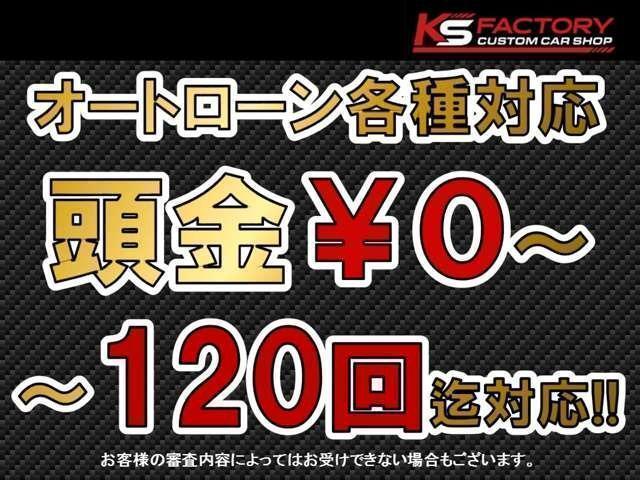 KS FACTORY
CUSTOM CAR SHOP

オートローン各種対応

頭金¥0～

～120回迄対応!!

お客様の審査内容によってはお受けできない場合もございます。